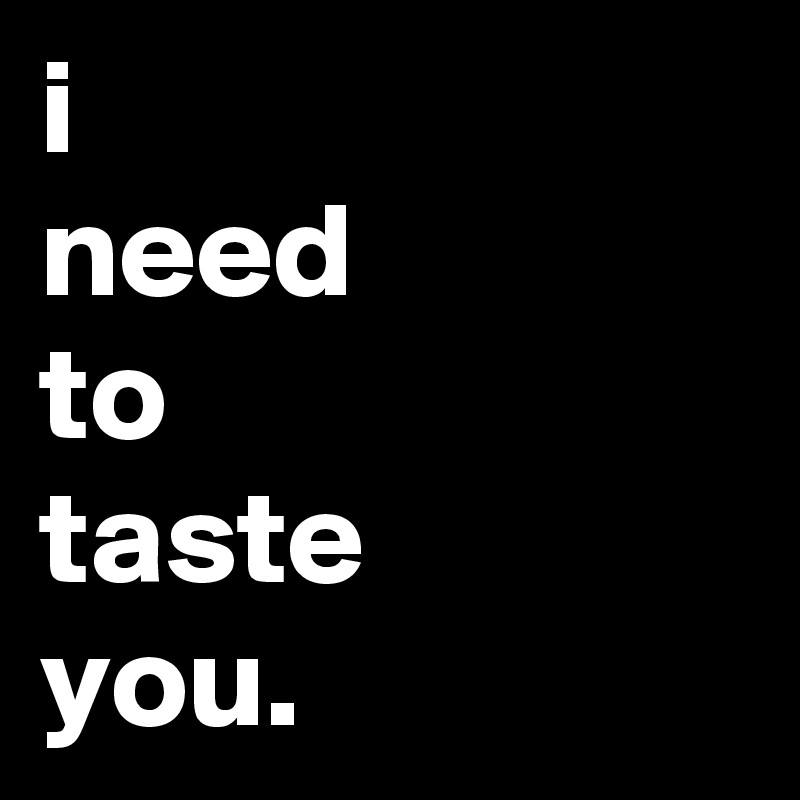 i
need
to
taste
you.